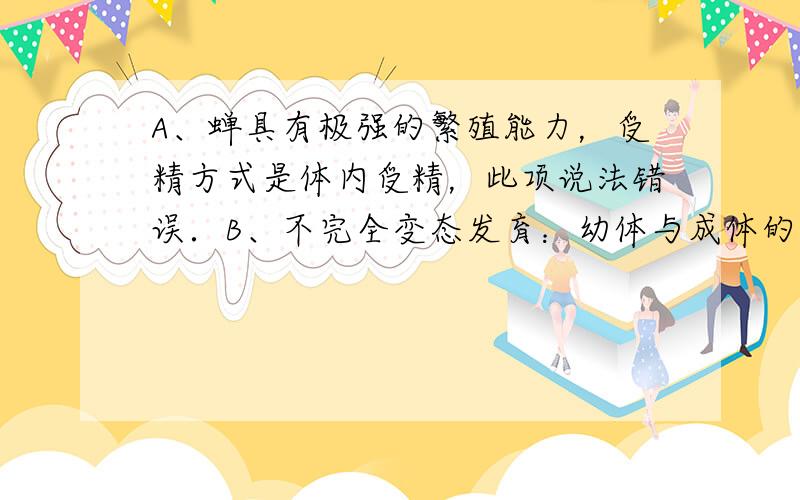 A、蝉具有极强的繁殖能力，受精方式是体内受精，此项说法错误．B、不完全变态发育：幼体与成体的